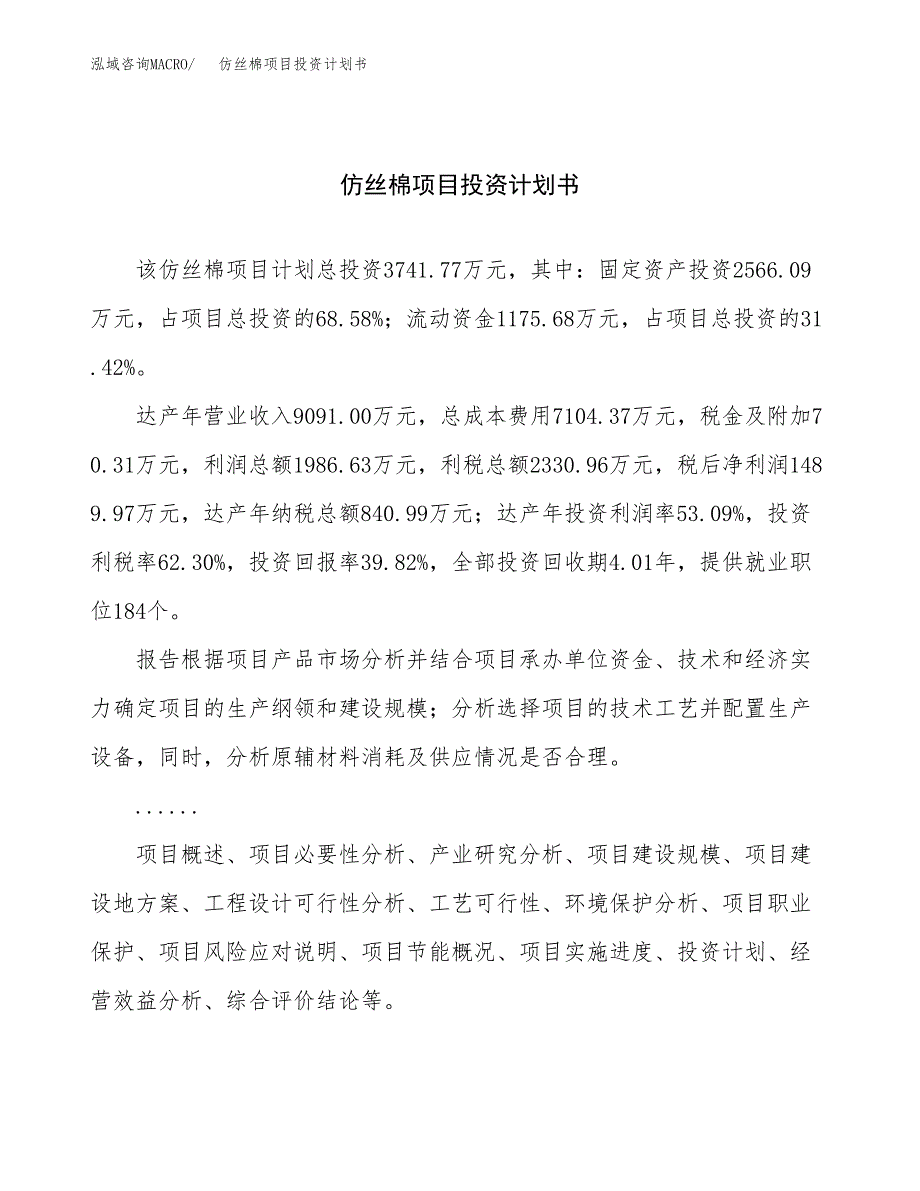 泓域咨询MACRO/　仿丝棉项目投资计划书

仿丝棉项目投资计划书

该仿丝棉项目计划总投资3741.77万元，其中：固定资产投资2566.09万元，占项目总投资的68.58%；流动资金1175.68万元，占项目总投资的31.42%。

达产年营业收入9091.00万元，总成本费用7104.37万元，税金及附加70.31万元，利润总额1986.63万元，利税总额2330.96万元，税后净利润1489.97万元，达产年纳税总额840.99万元；达产年投资利润率53.09%，投资利税率62.30%，投资回报率39.82%，全部投资回收期4.01年，提供就业职位184个。

报告根据项目产品市场分析并结合项目承办单位资金、技术和经济实力确定项目的生产纲领和建设规模；分析选择项目的技术工艺并配置生产设备，同时，分析原辅材料消耗及供应情况是否合理。

......

项目概述、项目必要性分析、产业研究分析、项目建设规模、项目建设地方案、工程设计可行性分析、工艺可行性、环境保护分析、项目职业保护、项目风险应对说明、项目节能概况、项目实施进度、投资计划、经营效益分析、综合评价结论等。